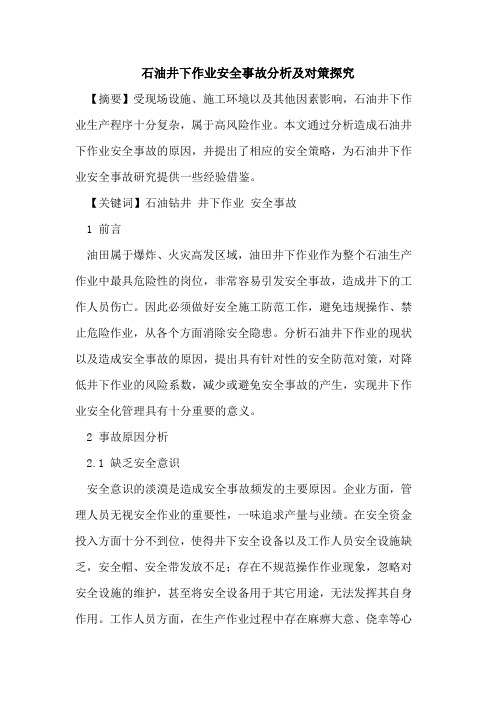 石油井下作业安全事故分析及对策探究

【摘要】受现场设施、施工环境以及其他因素影响，石油井下作业生产程序十分复杂，属于高风险作业。本文通过分析造成石油井下作业安全事故的原因，并提出了相应的安全策略，为石油井下作业安全事故研究提供一些经验借鉴。

【关键词】石油钻井 井下作业 安全事故

1 前言

油田属于爆炸、火灾高发区域，油田井下作业作为整个石油生产作业中最具危险性的岗位，非常容易引发安全事故，造成井下的工作人员伤亡。因此必须做好安全施工防范工作，避免违规操作、禁止危险作业，从各个方面消除安全隐患。分析石油井下作业的现状以及造成安全事故的原因，提出具有针对性的安全防范对策，对降低井下作业的风险系数，减少或避免安全事故的产生，实现井下作业安全化管理具有十分重要的意义。

2 事故原因分析

2.1 缺乏安全意识

安全意识的淡漠是造成安全事故频发的主要原因。企业方面，管理人员无视安全作业的重要性，一味追求产量与业绩。在安全资金投入方面十分不到位，使得井下安全设备以及工作人员安全设施缺乏，安全帽、安全带发放不足；存在不规范操作作业现象，忽略对安全设施的维护，甚至将安全设备用于其它用途，无法发挥其自身作用。工作人员方面，在生产作业过程中存在麻痹大意、侥幸等心